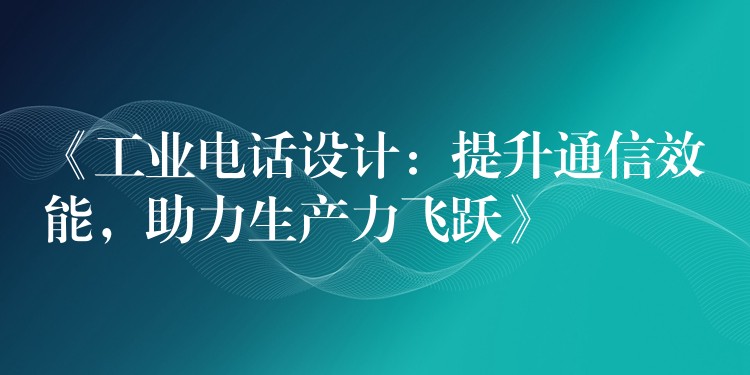 《工业电话设计：提升通信效能，助力生产力飞跃》